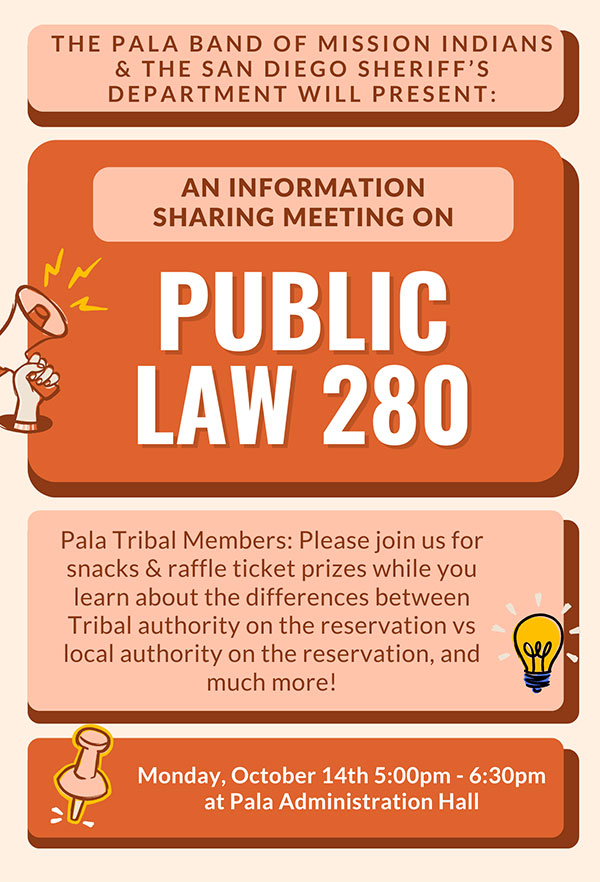 THE PALA BAND OF MISSION INDIANS & THE SAN DIEGO SHERIFF'S DEPARTMENT WILL PRESENT:

AN INFORMATION SHARING MEETING ON

PUBLIC LAW 280

Pala Tribal Members: Please join us for snacks & raffle ticket prizes while you learn about the differences between Tribal authority on the reservation vs local authority on the reservation, and much more!

Monday, October 14th 5:00pm - 6:30pm at Pala Administration Hall